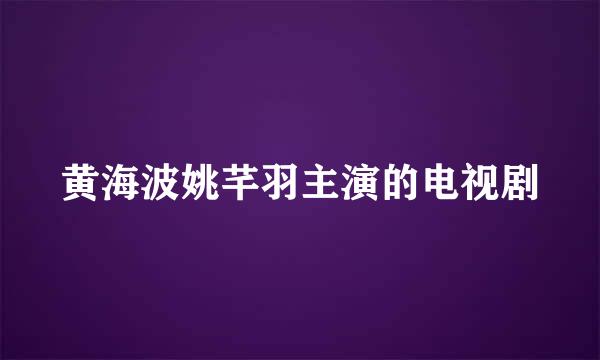 黄海波姚芊羽主演的电视剧